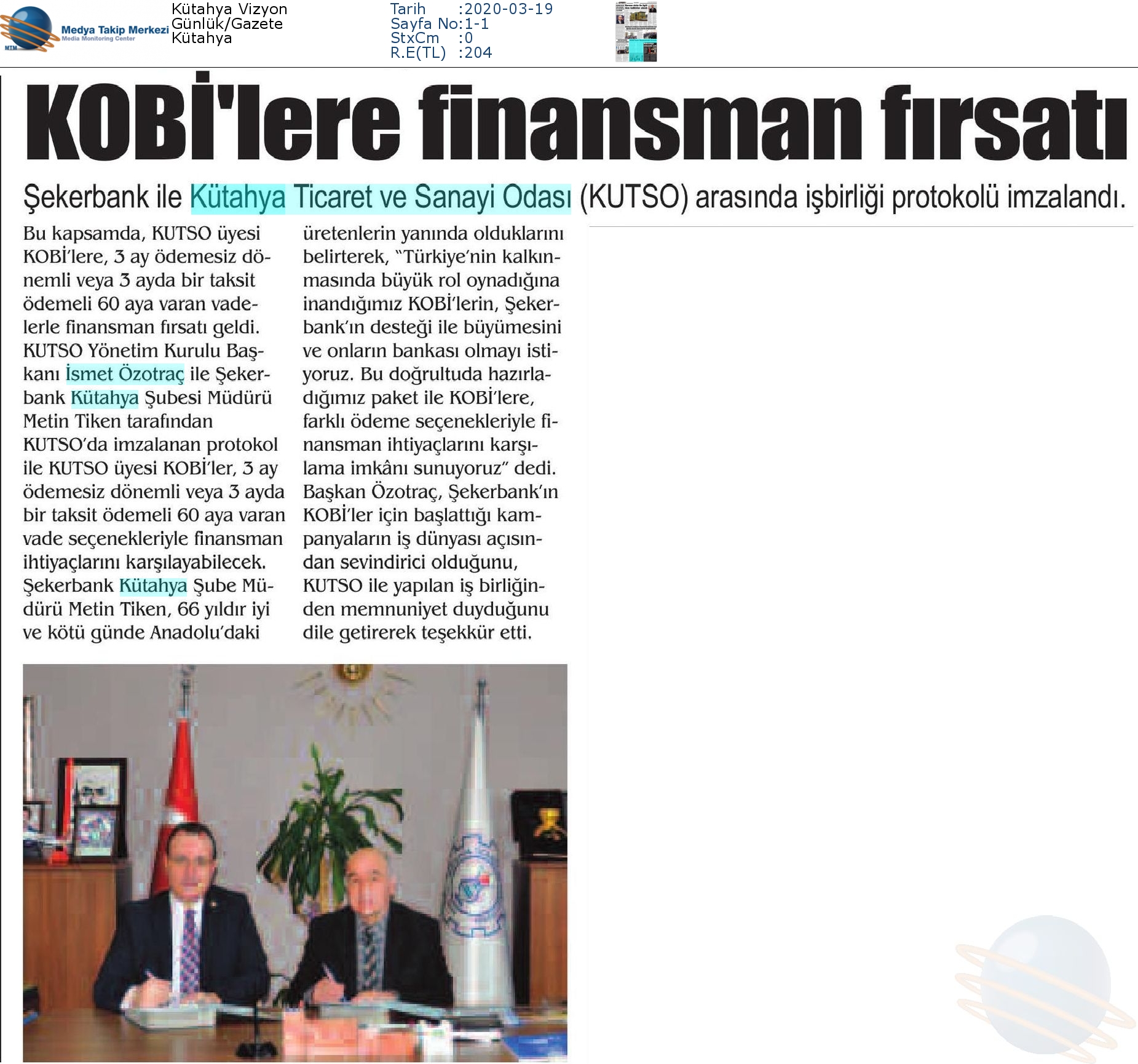 MTM Medya Takip Merkezi Media Monitoring Center

Kütahya Vizyon
Günlük/Gazete
Kütahya

Tarih :2020-03-19
Sayfa No:1-1
StxCm :0
R.E(TL) :204

KOBİ'lere finansman fırsatı

Şekerbank ile Kütahya Ticaret ve Sanayi Odası (KUTSO) arasında işbirliği protokolü imzalandı.

Bu kapsamda, KUTSO üyesi KOBİ'lere, 3 ay ödemesiz dönemli veya 3 ayda bir taksit ödemeli 60 aya varan vadelerle finansman fırsatı geldi. KUTSO Yönetim Kurulu Başkanı İsmet Özotraç ile Şekerbank Kütahya Şubesi Müdürü Metin Tiken tarafından KUTSO'da imzalanan protokol ile KUTSO üyesi KOBİ'ler, 3 ay ödemesiz dönemli veya 3 ayda bir taksit ödemeli 60 aya varan vade seçenekleriyle finansman ihtiyaçlarını karşılayabilecek. Şekerbank Kütahya Şube Müdürü Metin Tiken, 66 yıldır iyi ve kötü günde Anadolu'daki üretenlerin yanında olduklarını belirterek, "Türkiye'nin kalkınmasında büyük rol oynadığına inandığımız KOBİ'lerin, Şekerbank'ın desteği ile büyümesini ve onların bankası olmayı istiyoruz. Bu doğrultuda hazırladığımız paket ile KOBİ'lere, farklı ödeme seçenekleriyle finansman ihtiyaçlarını karşılama imkânı sunuyoruz" dedi. Başkan Özotraç, Şekerbank'ın KOBİ'ler için başlattığı kampanyaların iş dünyası açısından sevindirici olduğunu, KUTSO ile yapılan iş birliğinden memnuniyet duyduğunu dile getirerek teşekkür etti.